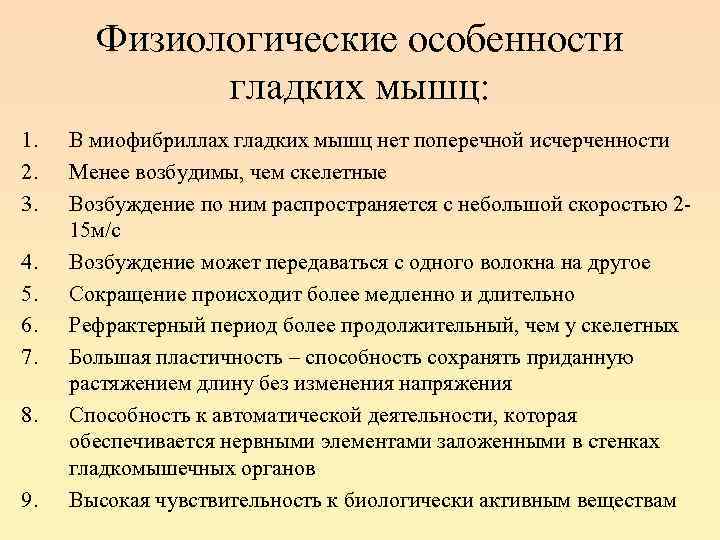 Физиологические особенности гладких мышц:

1. В миофибриллах гладких мышц нет поперечной исчерченности
2. Менее возбудимы, чем скелетные
3. Возбуждение по ним распространяется с небольшой скоростью 2-15м/с
4. Возбуждение может передаваться с одного волокна на другое
5. Сокращение происходит более медленно и длительно
6. Рефрактерный период более продолжительный, чем у скелетных
7. Большая пластичность – способность сохранять приданную растяжением длину без изменения напряжения
8. Способность к автоматической деятельности, которая обеспечивается нервными элементами заложенными в стенках гладкомышечных органов
9. Высокая чувствительность к биологически активным веществам